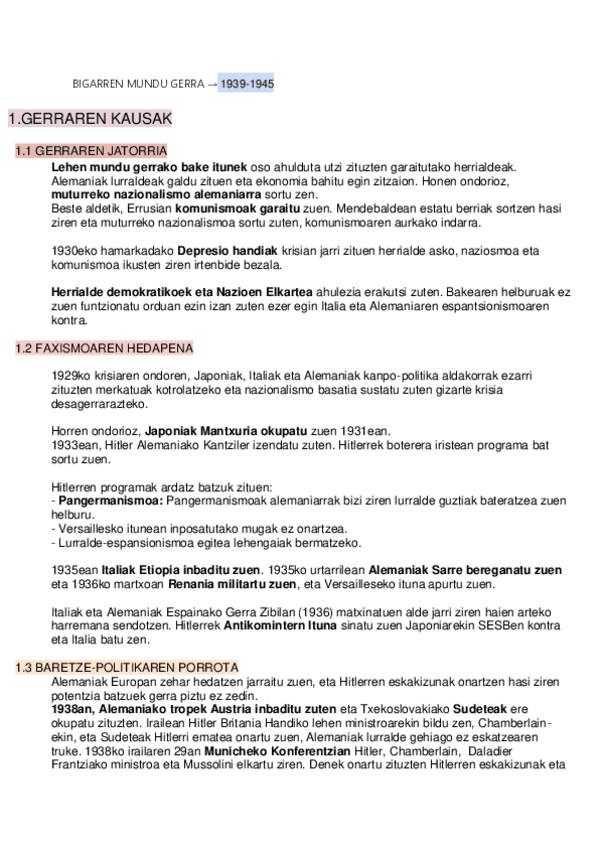 BIGARREN MUNDU GERRA → 1939-1945

1.GERRAREN KAUSAK

1.1 GERRAREN JATORRIA

Lehen mundu gerrako bake itunek oso ahulduta utzi zituzten garaitutako herrialdeak. Alemaniak lurraldeak galdu zituen eta ekonomia bahitu egin zitzaion. Honen ondorioz, muturreko nazionalismo alemaniarra sortu zen.
Beste aldetik, Errusian komunismoak garaitu zuen. Mendebaldean estatu berriak sortzen hasi ziren eta muturreko nazionalismoa sortu zuten, komunismoaren aurkako indarra.

1930eko hamarkadako Depresio handiak krisian jarri zituen herrialde asko, naziosmoa eta komunismoa ikusten ziren irtenbide bezala.

Herrialde demokratikoek eta Nazioen Elkartea ahulezia erakutsi zuten. Bakearen helburuak ez zuen funtzionatu orduan ezin izan zuten ezer egin Italia eta Alemaniaren espantsionismoaren kontra.

1.2 FAXISMOAREN HEDAPENA

1929ko krisiaren ondoren, Japoniak, Italiak eta Alemaniak kanpo-politika aldakorrak ezarri zituzten merkatuak kotrolatzeko eta nazionalismo basatia sustatu zuten gizarte krisia desagerrarazteko.

Horren ondorioz, Japoniak Mantxuria okupatu zuen 1931ean.
1933ean, Hitler Alemaniako Kantziler izendatu zuten. Hitlerrek boterera iristean programa bat sortu zuen.

Hitlerren programak ardatz batzuk zituen:
- Pangermanismoa: Pangermanismoak alemaniarrak bizi ziren lurralde guztiak bateratzea zuen helburu.
- Versaillesko itunean inposatutako mugak ez onartzea.
- Lurralde-espansionismoa egitea lehengaiak bermatzeko.

1935ean Italiak Etiopia inbaditu zuen. 1935ko urtarrilean Alemaniak Sarre bereganatu zuen eta 1936ko martxoan Renania militartu zuen, eta Versailleseko ituna apurtu zuen.

Italiak eta Alemaniak Espainako Gerra Zibilan (1936) matxinatuen alde jarri ziren haien arteko harremana sendotzen. Hitlerrek Antikomintern Ituna sinatu zuen Japoniarekin SESBen kontra eta Italia batu zen.

1.3 BARETZE-POLITIKAREN PORROTA

Alemaniak Europan zehar hedatzen jarraitu zuen, eta Hitlerren eskakizunak onartzen hasi ziren potentzia batzuek gerra piztu ez zedin.
1938an, Alemaniako tropek Austria inbaditu zuten eta Txekoslovakiako Sudeteak ere okupatu zituzten. Irailean Hitler Britania Handiko lehen ministroarekin bildu zen, Chamberlain-ekin, eta Sudeteak Hitlerri ematea onartu zuen, Alemaniak lurralde gehiago ez eskatzearen truke. 1938ko irailaren 29an Municheko Konferentzian Hitler, Chamberlain, Daladier Frantziako ministroa eta Mussolini elkartu ziren. Denek onartu zituzten Hitlerren eskakizunak eta